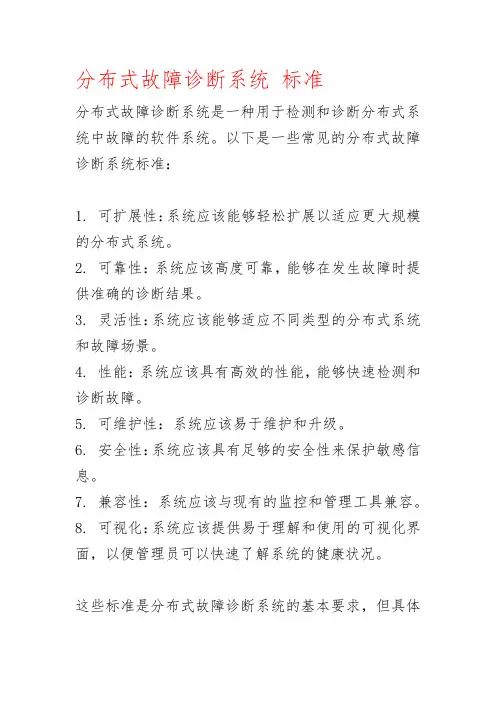 分布式故障诊断系统 标准

分布式故障诊断系统是一种用于检测和诊断分布式系统中故障的软件系统。以下是一些常见的分布式故障诊断系统标准：

1. 可扩展性：系统应该能够轻松扩展以适应更大规模的分布式系统。
2. 可靠性：系统应该高度可靠，能够在发生故障时提供准确的诊断结果。
3. 灵活性：系统应该能够适应不同类型的分布式系统和故障场景。
4. 性能：系统应该具有高效的性能，能够快速检测和诊断故障。
5. 可维护性：系统应该易于维护和升级。
6. 安全性：系统应该具有足够的安全性来保护敏感信息。
7. 兼容性：系统应该与现有的监控和管理工具兼容。
8. 可视化：系统应该提供易于理解和使用的可视化界面，以便管理员可以快速了解系统的健康状况。

这些标准是分布式故障诊断系统的基本要求，但具体